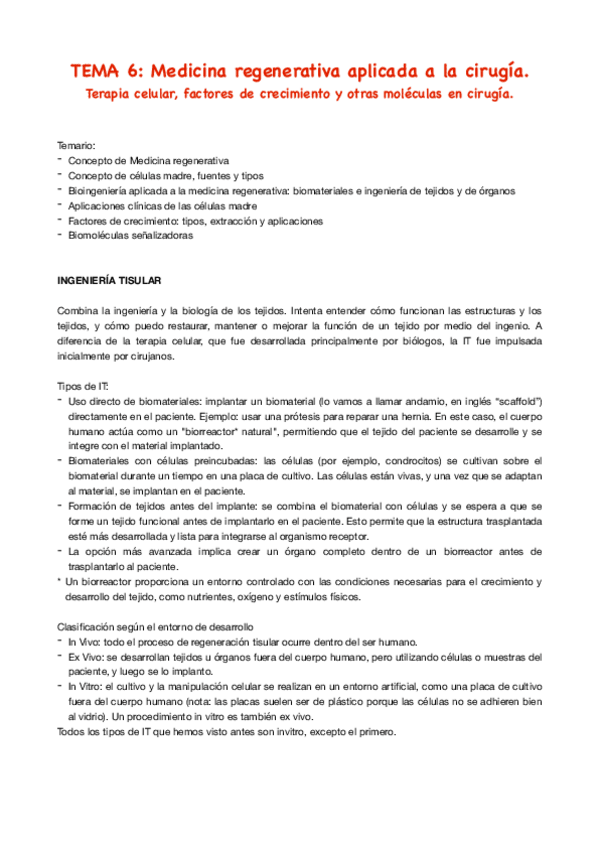 TEMA 6: Medicina regenerativa aplicada a la cirugía.
Terapia celular, factores de crecimiento y otras moléculas en cirugía.

Temario:
- Concepto de Medicina regenerativa
- Concepto de células madre, fuentes y tipos
- Bioingeniería aplicada a la medicina regenerativa: biomateriales e ingeniería de tejidos y de órganos
- Aplicaciones clínicas de las células madre
- Factores de crecimiento: tipos, extracción y aplicaciones
- Biomoléculas señalizadoras

INGENIERÍA TISULAR

Combina la ingeniería y la biología de los tejidos. Intenta entender cómo funcionan las estructuras y los tejidos, y cómo puedo restaurar, mantener o mejorar la función de un tejido por medio del ingenio. A diferencia de la terapia celular, que fue desarrollada principalmente por biólogos, la IT fue impulsada inicialmente por cirujanos.

Tipos de IT:
- Uso directo de biomateriales: implantar un biomaterial (lo vamos a llamar andamio, en inglés "scaffold") directamente en el paciente. Ejemplo: usar una prótesis para reparar una hernia. En este caso, el cuerpo humano actúa como un "biorreactor" natural", permitiendo que el tejido del paciente se desarrolle y se integre con el material implantado.
- Biomateriales con células preincubadas: las células (por ejemplo, condrocitos) se cultivan sobre el biomaterial durante un tiempo en una placa de cultivo. Las células están vivas, y una vez que se adaptan al material, se implantan en el paciente.
- Formación de tejidos antes del implante: se combina el biomaterial con células y se espera a que se forme un tejido funcional antes de implantarlo en el paciente. Esto permite que la estructura trasplantada esté más desarrollada y lista para integrarse al organismo receptor.
- La opción más avanzada implica crear un órgano completo dentro de un biorreactor antes de trasplantarlo al paciente.
* Un biorreactor proporciona un entorno controlado con las condiciones necesarias para el crecimiento y desarrollo del tejido, como nutrientes, oxígeno y estímulos físicos.

Clasificación según el entorno de desarrollo
- In Vivo: todo el proceso de regeneración tisular ocurre dentro del ser humano.
- Ex Vivo: se desarrollan tejidos u órganos fuera del cuerpo humano, pero utilizando células o muestras del paciente, y luego se lo implanto.
- In Vitro: el cultivo y la manipulación celular se realizan en un entorno artificial, como una placa de cultivo fuera del cuerpo humano (nota: las placas suelen ser de plástico porque las células no se adhieren bien al vidrio). Un procedimiento in vitro es también ex vivo.
Todos los tipos de IT que hemos visto antes son invitro, excepto el primero.